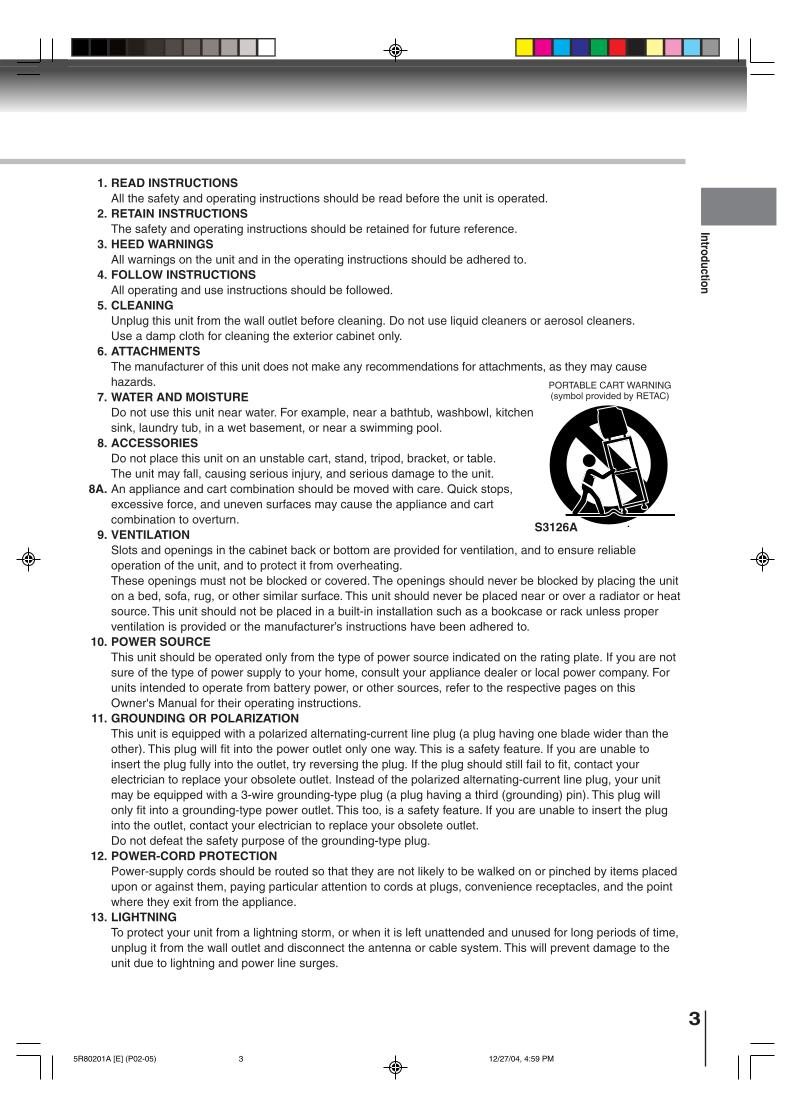 Introduction

1. READ INSTRUCTIONS
All the safety and operating instructions should be read before the unit is operated.
2. RETAIN INSTRUCTIONS
The safety and operating instructions should be retained for future reference.
3. HEED WARNINGS
All warnings on the unit and in the operating instructions should be adhered to.
4. FOLLOW INSTRUCTIONS
All operating and use instructions should be followed.
5. CLEANING
Unplug this unit from the wall outlet before cleaning. Do not use liquid cleaners or aerosol cleaners. Use a damp cloth for cleaning the exterior cabinet only.
6. ATTACHMENTS
The manufacturer of this unit does not make any recommendations for attachments, as they may cause hazards.
7. WATER AND MOISTURE
Do not use this unit near water. For example, near a bathtub, washbowl, kitchen sink, laundry tub, in a wet basement, or near a swimming pool.
8. ACCESSORIES
Do not place this unit on an unstable cart, stand, tripod, bracket, or table. The unit may fall, causing serious injury, and serious damage to the unit.
8A. An appliance and cart combination should be moved with care. Quick stops, excessive force, and uneven surfaces may cause the appliance and cart combination to overturn.

PORTABLE CART WARNING
(symbol provided by RETAC)

S3126A

9. VENTILATION
Slots and openings in the cabinet back or bottom are provided for ventilation, and to ensure reliable operation of the unit, and to protect it from overheating.
These openings must not be blocked or covered. The openings should never be blocked by placing the unit on a bed, sofa, rug, or other similar surface. This unit should never be placed near or over a radiator or heat source. This unit should not be placed in a built-in installation such as a bookcase or rack unless proper ventilation is provided or the manufacturer's instructions have been adhered to.
10. POWER SOURCE
This unit should be operated only from the type of power source indicated on the rating plate. If you are not sure of the type of power supply to your home, consult your appliance dealer or local power company. For units intended to operate from battery power, or other sources, refer to the respective pages on this Owner's Manual for their operating instructions.
11. GROUNDING OR POLARIZATION
This unit is equipped with a polarized alternating-current line plug (a plug having one blade wider than the other). This plug will fit into the power outlet only one way. This is a safety feature. If you are unable to insert the plug fully into the outlet, try reversing the plug. If the plug should still fail to fit, contact your electrician to replace your obsolete outlet. Instead of the polarized alternating-current line plug, your unit may be equipped with a 3-wire grounding-type plug (a plug having a third (grounding) pin). This plug will only fit into a grounding-type power outlet. This too, is a safety feature. If you are unable to insert the plug into the outlet, contact your electrician to replace your obsolete outlet.
Do not defeat the safety purpose of the grounding-type plug.
12. POWER-CORD PROTECTION
Power-supply cords should be routed so that they are not likely to be walked on or pinched by items placed upon or against them, paying particular attention to cords at plugs, convenience receptacles, and the point where they exit from the appliance.
13. LIGHTNING
To protect your unit from a lightning storm, or when it is left unattended and unused for long periods of time, unplug it from the wall outlet and disconnect the antenna or cable system. This will prevent damage to the unit due to lightning and power line surges.

3

5R80201A [E] (P02-05) 3 12/27/04, 4:59 PM